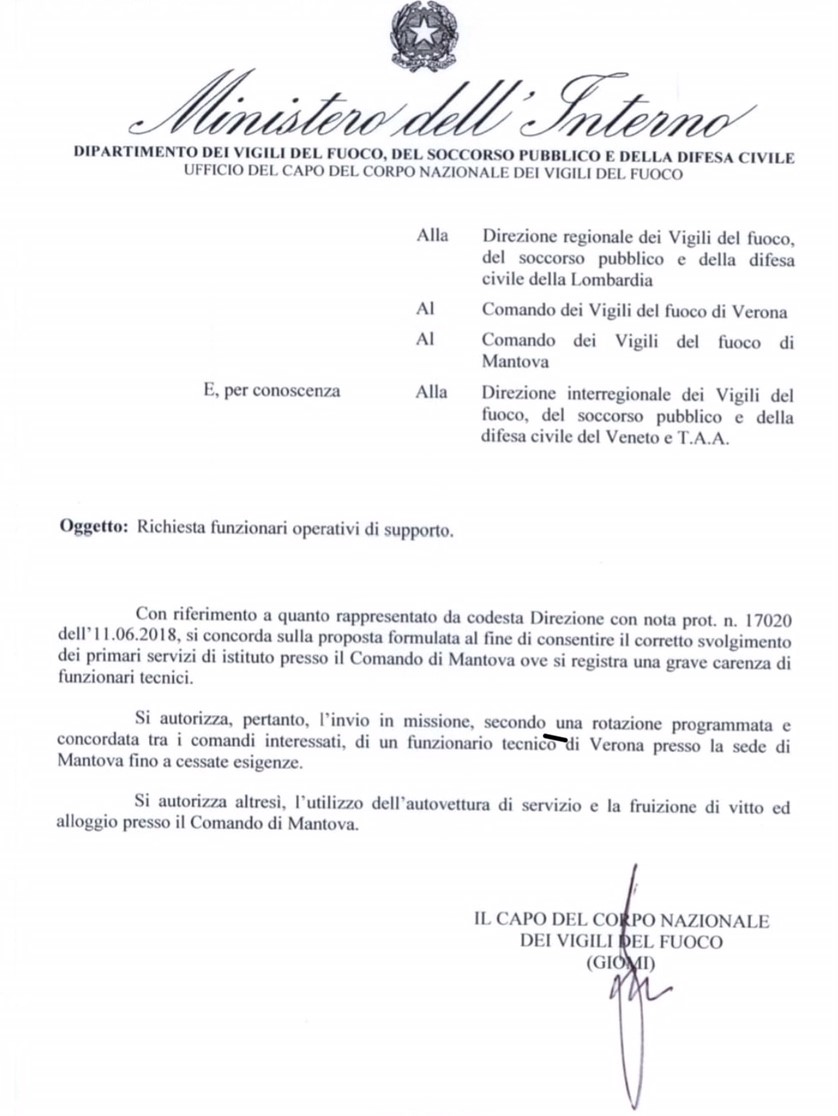 Ministero dell'Interno

DIPARTIMENTO DEI VIGILI DEL FUOCO, DEL SOCCORSO PUBBLICO E DELLA DIFESA CIVILE
UFFICIO DEL CAPO DEL CORPO NAZIONALE DEI VIGILI DEL FUOCO

Alla Direzione regionale dei Vigili del fuoco, del soccorso pubblico e della difesa civile della Lombardia

Al Comando dei Vigili del fuoco di Verona

Al Comando dei Vigili del fuoco di Mantova

E, per conoscenza Alla Direzione interregionale dei Vigili del fuoco, del soccorso pubblico e della difesa civile del Veneto e T.A.A.

Oggetto: Richiesta funzionari operativi di supporto.

Con riferimento a quanto rappresentato da codesta Direzione con nota prot. n. 17020 dell'11.06.2018, si concorda sulla proposta formulata al fine di consentire il corretto svolgimento dei primari servizi di istituto presso il Comando di Mantova ove si registra una grave carenza di funzionari tecnici.

Si autorizza, pertanto, l'invio in missione, secondo una rotazione programmata e concordata tra i comandi interessati, di un funzionario tecnico di Verona presso la sede di Mantova fino a cessate esigenze.

Si autorizza altresì, l'utilizzo dell'autovettura di servizio e la fruizione di vitto ed alloggio presso il Comando di Mantova.

IL CAPO DEL CORPO NAZIONALE
DEI VIGILI DEL FUOCO
(GIOMI)